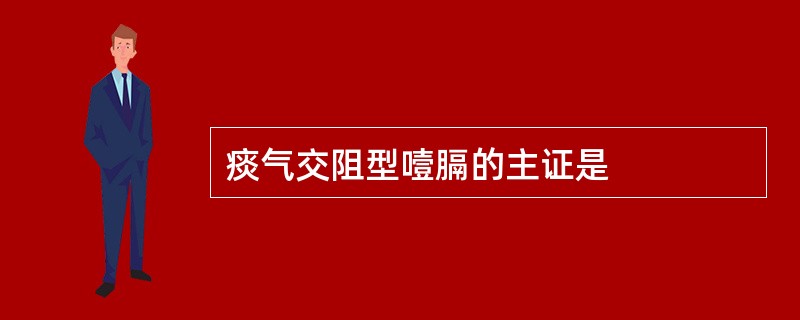 痰气交阻型噎膈的主证是